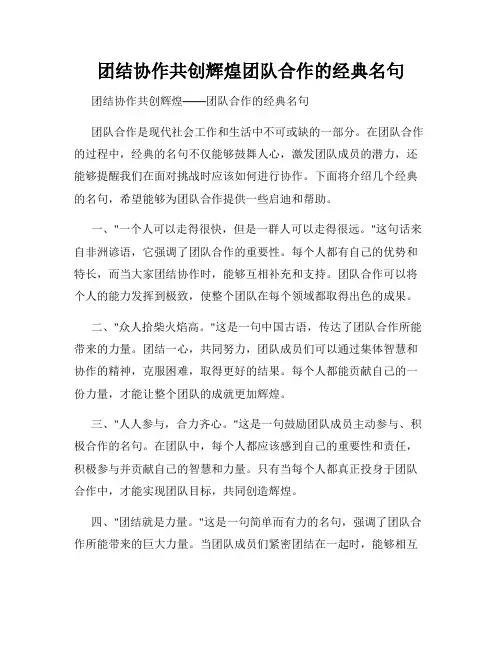 团结协作共创辉煌团队合作的经典名句

团结协作共创辉煌——团队合作的经典名句

团队合作是现代社会工作和生活中不可或缺的一部分。在团队合作的过程中，经典的名句不仅能够鼓舞人心，激发团队成员的潜力，还能够提醒我们在面对挑战时应该如何进行协作。下面将介绍几个经典的名句，希望能够为团队合作提供一些启迪和帮助。

一、"一个人可以走得很快，但是一群人可以走得很远。"这句话来自非洲谚语，它强调了团队合作的重要性。每个人都有自己的优势和特长，而当大家团结协作时，能够互相补充和支持。团队合作可以将个人的能力发挥到极致，使整个团队在每个领域都取得出色的成果。

二、"众人拾柴火焰高。"这是一句中国古语，传达了团队合作所能带来的力量。团结一心，共同努力，团队成员们可以通过集体智慧和协作的精神，克服困难，取得更好的结果。每个人都能贡献自己的一份力量，才能让整个团队的成就更加辉煌。

三、"人人参与，合力齐心。"这是一句鼓励团队成员主动参与、积极合作的名句。在团队中，每个人都应该感到自己的重要性和责任，积极参与并贡献自己的智慧和力量。只有当每个人都真正投身于团队合作中，才能实现团队目标，共同创造辉煌。

四、"团结就是力量。"这是一句简单而有力的名句，强调了团队合作所能带来的巨大力量。当团队成员们紧密团结在一起时，能够相互